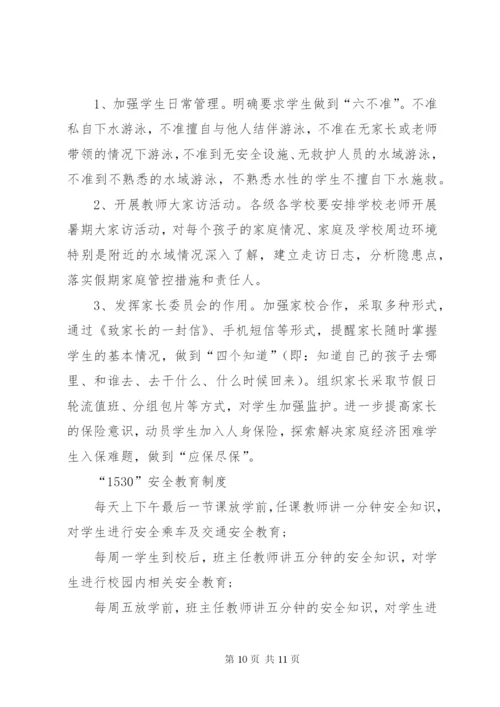 1、加强学生日常管理。明确要求学生做到“六不准”。不准私自下水游泳，不准擅自与他人结伴游泳，不准在无家长或老师带领的情况下游泳，不准到无安全设施、无救护人员的水域游泳，不准到不熟悉的水域游泳，不熟悉水性的学生不擅自下水施救。

2、开展教师大家访活动。各级各学校要安排学校老师开展暑期大家访活动，对每个孩子的家庭情况、家庭及学校周边环境特别是附近的水域情况深入了解，建立走访日志，分析隐患点，落实假期家庭管控措施和责任人。

3、发挥家长委员会的作用。加强家校合作，采取多种形式，通过《致家长的一封信》、手机短信等形式，提醒家长随时掌握学生的基本情况，做到“四个知道”(即：知道自己的孩子去哪里、和谁去、去干什么、什么时候回来)。组织家长采取节假日轮流值班、分组包片等方式，对学生加强监护。进一步提高家长的保险意识，动员学生加入人身保险，探索解决家庭经济困难学生入保难题，做到“应保尽保”。

“1530”安全教育制度

每天上下午最后一节课放学前，任课教师讲一分钟安全知识，对学生进行安全乘车及交通安全教育；

每周一学生到校后，班主任教师讲五分钟的安全知识，对学生进行校园内相关安全教育；

每周五放学前，班主任教师讲五分钟的安全知识，对学生进

第 10 页 共 11 页